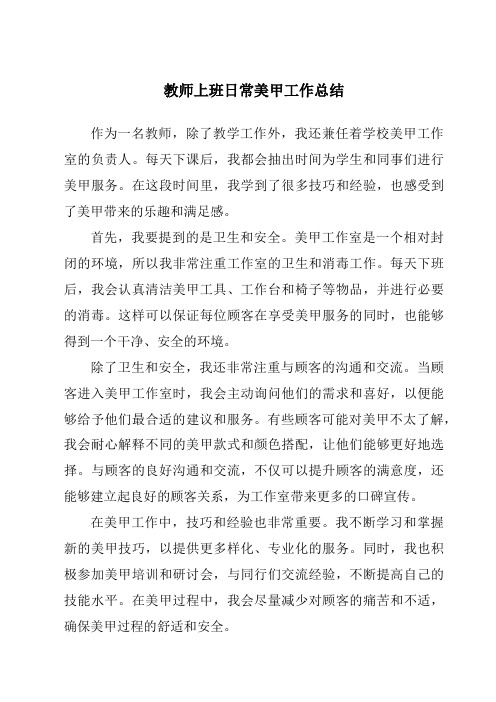 教师上班日常美甲工作总结

作为一名教师，除了教学工作外，我还兼任着学校美甲工作室的负责人。每天下课后，我都会抽出时间为学生和同事们进行美甲服务。在这段时间里，我学到了很多技巧和经验，也感受到了美甲带来的乐趣和满足感。

首先，我要提到的是卫生和安全。美甲工作室是一个相对封闭的环境，所以我非常注重工作室的卫生和消毒工作。每天下班后，我会认真清洁美甲工具、工作台和椅子等物品，并进行必要的消毒。这样可以保证每位顾客在享受美甲服务的同时，也能够得到一个干净、安全的环境。

除了卫生和安全，我还非常注重与顾客的沟通和交流。当顾客进入美甲工作室时，我会主动询问他们的需求和喜好，以便能够给予他们最合适的建议和服务。有些顾客可能对美甲不太了解，我会耐心解释不同的美甲款式和颜色搭配，让他们能够更好地选择。与顾客的良好沟通和交流，不仅可以提升顾客的满意度，还能够建立起良好的顾客关系，为工作室带来更多的口碑宣传。

在美甲工作中，技巧和经验也非常重要。我不断学习和掌握新的美甲技巧，以提供更多样化、专业化的服务。同时，我也积极参加美甲培训和研讨会，与同行们交流经验，不断提高自己的技能水平。在美甲过程中，我会尽量减少对顾客的痛苦和不适，确保美甲过程的舒适和安全。